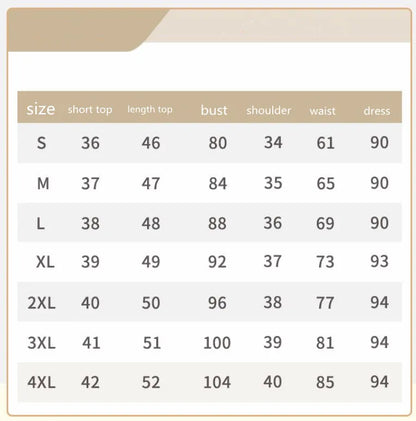 | size | short top | length top | bust | shoulder | waist | dress |
|---|---|---|---|---|---|---|
| S | 36 | 46 | 80 | 34 | 61 | 90 |
| M | 37 | 47 | 84 | 35 | 65 | 90 |
| L | 38 | 48 | 88 | 36 | 69 | 90 |
| XL | 39 | 49 | 92 | 37 | 73 | 93 |
| 2XL | 40 | 50 | 96 | 38 | 77 | 94 |
| 3XL | 41 | 51 | 100 | 39 | 81 | 94 |
| 4XL | 42 | 52 | 104 | 40 | 85 | 94 |